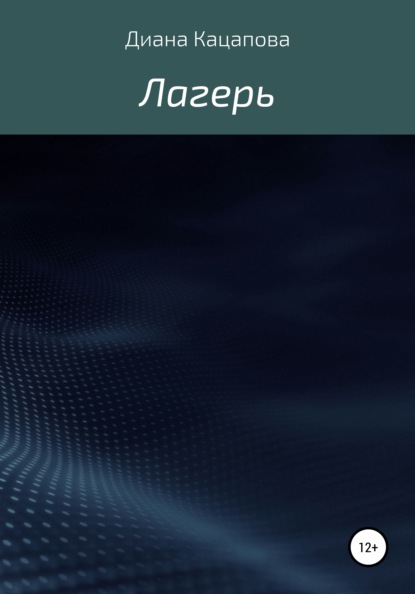 Диана Кацапова

Лагерь

12+